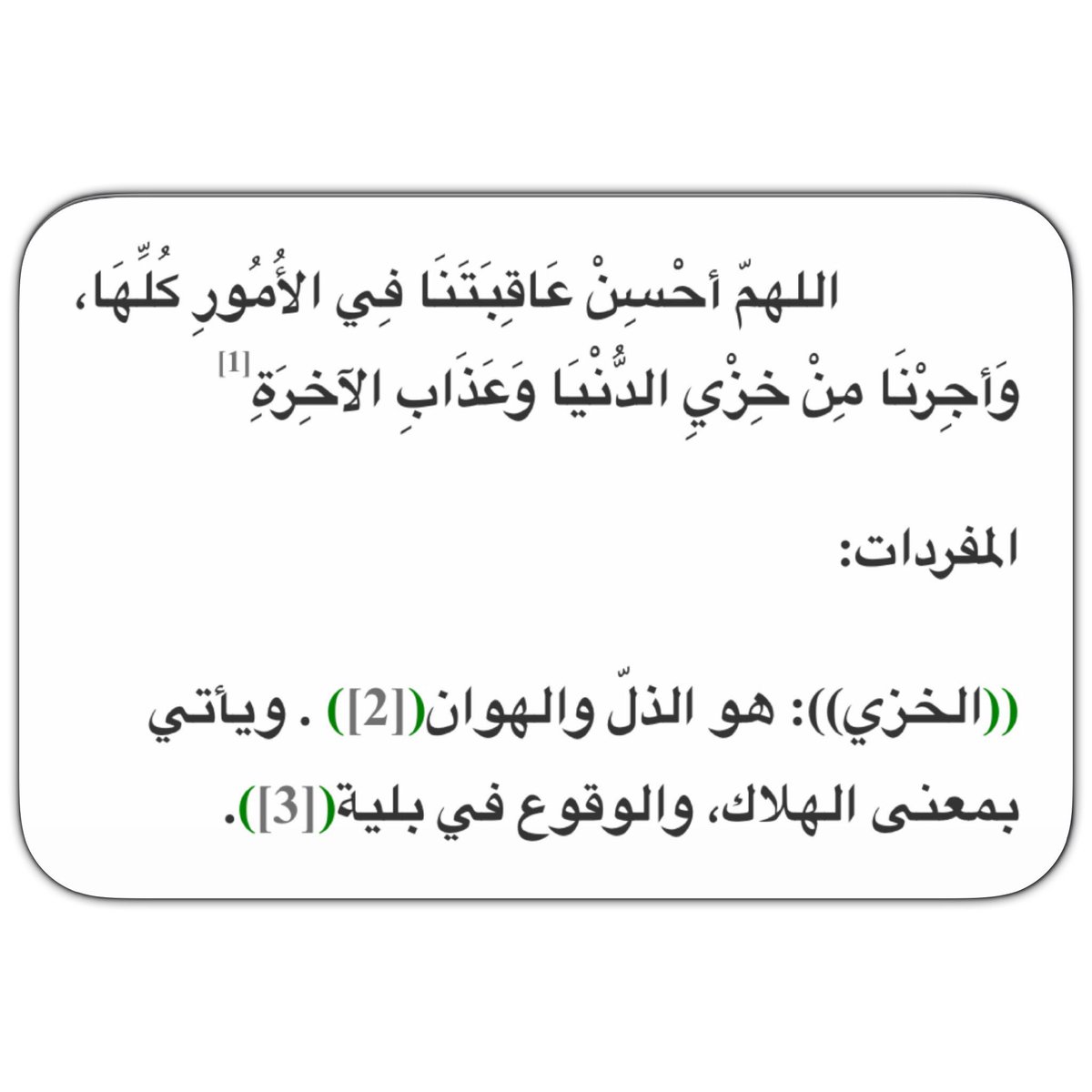 اللهمّ أحْسِنْ عَاقِبَتَنَا فِي الأُمُورِ كُلِّهَا، وَأجِرْنَا مِنْ خِزْيِ الدُّنْيَا وَعَذَابِ الآخِرَةِ$^{[1]}$

المفردات:

((الخزي)): هو الذلّ والهوان([2]) . ويأتي بمعنى الهلاك، والوقوع في بلية([3]).